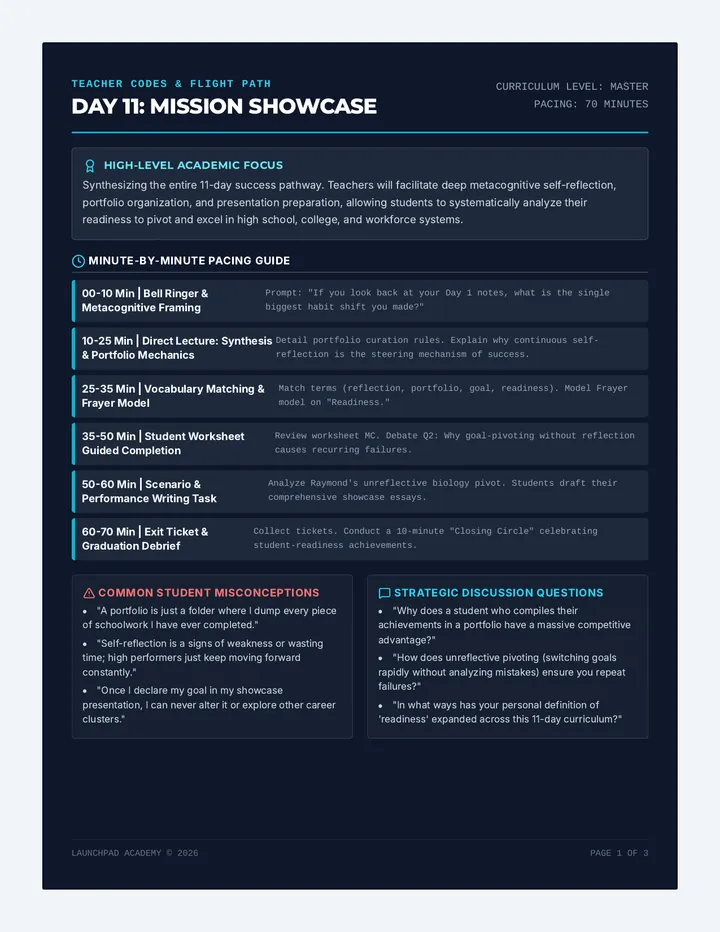 TEACHER CODES & FLIGHT PATH
DAY 11: MISSION SHOWCASE

CURRICULUM LEVEL: MASTER
PACING: 70 MINUTES

HIGH-LEVEL ACADEMIC FOCUS

Synthesizing the entire 11-day success pathway. Teachers will facilitate deep metacognitive self-reflection, portfolio organization, and presentation preparation, allowing students to systematically analyze their readiness to pivot and excel in high school, college, and workforce systems.

MINUTE-BY-MINUTE PACING GUIDE

00-10 Min | Bell Ringer & Metacognitive Framing
Prompt: "If you look back at your Day 1 notes, what is the single biggest habit shift you made?"

10-25 Min | Direct Lecture: Synthesis & Portfolio Mechanics
Detail portfolio curation rules. Explain why continuous self-reflection is the steering mechanism of success.

25-35 Min | Vocabulary Matching & Frayer Model
Match terms (reflection, portfolio, goal, readiness). Model Frayer model on "Readiness."

35-50 Min | Student Worksheet Guided Completion
Review worksheet MC. Debate Q2: Why goal-pivoting without reflection causes recurring failures.

50-60 Min | Scenario & Performance Writing Task
Analyze Raymond's unreflective biology pivot. Students draft their comprehensive showcase essays.

60-70 Min | Exit Ticket & Graduation Debrief
Collect tickets. Conduct a 10-minute "Closing Circle" celebrating student-readiness achievements.

COMMON STUDENT MISCONCEPTIONS

• "A portfolio is just a folder where I dump every piece of schoolwork I have ever completed."
• "Self-reflection is a signs of weakness or wasting time; high performers just keep moving forward constantly."
• "Once I declare my goal in my showcase presentation, I can never alter it or explore other career clusters."

STRATEGIC DISCUSSION QUESTIONS

• "Why does a student who compiles their achievements in a portfolio have a massive competitive advantage?"
• "How does unreflective pivoting (switching goals rapidly without analyzing mistakes) ensure you repeat failures?"
• "In what ways has your personal definition of 'readiness' expanded across this 11-day curriculum?"

LAUNCHPAD ACADEMY © 2026

PAGE 1 OF 3